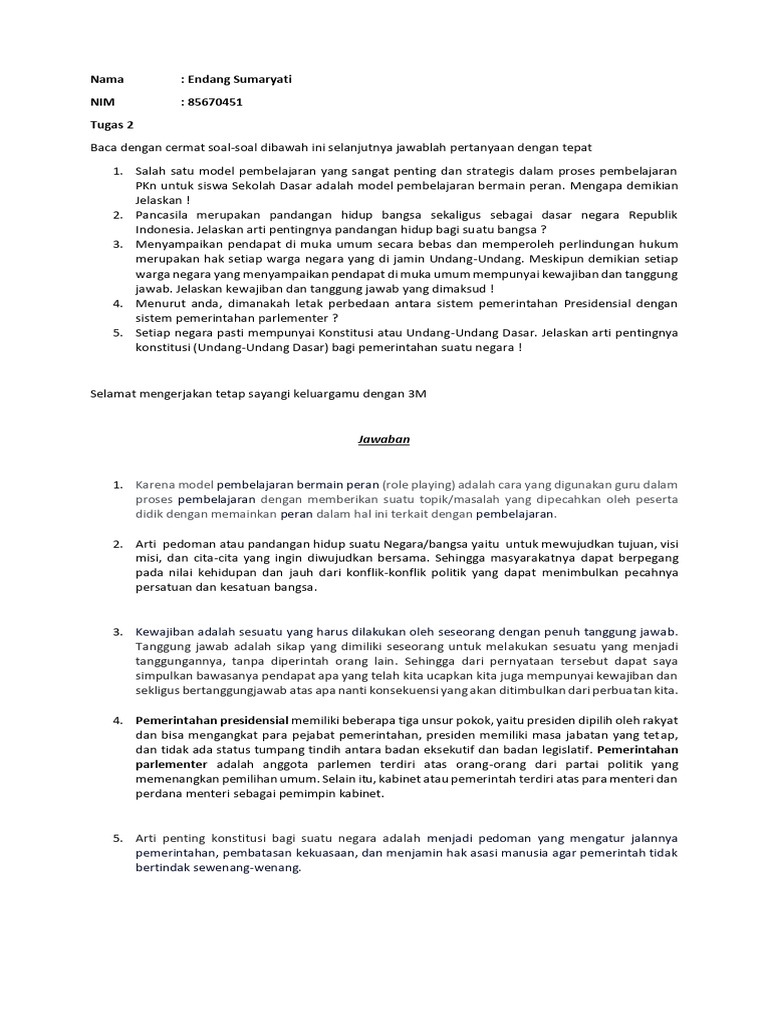 Nama : Endang Sumaryati

NIM : 85670451

Tugas 2

Baca dengan cermat soal-soal dibawah ini selanjutnya jawablah pertanyaan dengan tepat

1. Salah satu model pembelajaran yang sangat penting dan strategis dalam proses pembelajaran PKn untuk siswa Sekolah Dasar adalah model pembelajaran bermain peran. Mengapa demikian Jelaskan !
2. Pancasila merupakan pandangan hidup bangsa sekaligus sebagai dasar negara Republik Indonesia. Jelaskan arti pentingnya pandangan hidup bagi suatu bangsa ?
3. Menyampaikan pendapat di muka umum secara bebas dan memperoleh perlindungan hukum merupakan hak setiap warga negara yang di jamin Undang-Undang. Meskipun demikian setiap warga negara yang menyampaikan pendapat di muka umum mempunyai kewajiban dan tanggung jawab. Jelaskan kewajiban dan tanggung jawab yang dimaksud !
4. Menurut anda, dimanakah letak perbedaan antara sistem pemerintahan Presidensial dengan sistem pemerintahan parlementer ?
5. Setiap negara pasti mempunyai Konstitusi atau Undang-Undang Dasar. Jelaskan arti pentingnya konstitusi (Undang-Undang Dasar) bagi pemerintahan suatu negara !

Selamat mengerjakan tetap sayangi keluargamu dengan 3M

Jawaban

1. Karena model pembelajaran bermain peran (role playing) adalah cara yang digunakan guru dalam proses pembelajaran dengan memberikan suatu topik/masalah yang dipecahkan oleh peserta didik dengan memainkan peran dalam hal ini terkait dengan pembelajaran.

2. Arti pedoman atau pandangan hidup suatu Negara/bangsa yaitu untuk mewujudkan tujuan, visi misi, dan cita-cita yang ingin diwujudkan bersama. Sehingga masyarakatnya dapat berpegang pada nilai kehidupan dan jauh dari konflik-konflik politik yang dapat menimbulkan pecahnya persatuan dan kesatuan bangsa.

3. Kewajiban adalah sesuatu yang harus dilakukan oleh seseorang dengan penuh tanggung jawab. Tanggung jawab adalah sikap yang dimiliki seseorang untuk melakukan sesuatu yang menjadi tanggungannya, tanpa diperintah orang lain. Sehingga dari pernyataan tersebut dapat saya simpulkan bawasanya pendapat apa yang telah kita ucapkan kita juga mempunyai kewajiban dan sekligus bertanggungjawab atas apa nanti konsekuensi yang akan ditimbulkan dari perbuatan kita.

4. Pemerintahan presidensial memiliki beberapa tiga unsur pokok, yaitu presiden dipilih oleh rakyat dan bisa mengangkat para pejabat pemerintahan, presiden memiliki masa jabatan yang tetap, dan tidak ada status tumpang tindih antara badan eksekutif dan badan legislatif. Pemerintahan parlementer adalah anggota parlemen terdiri atas orang-orang dari partai politik yang memenangkan pemilihan umum. Selain itu, kabinet atau pemerintah terdiri atas para menteri dan perdana menteri sebagai pemimpin kabinet.

5. Arti penting konstitusi bagi suatu negara adalah menjadi pedoman yang mengatur jalannya pemerintahan, pembatasan kekuasaan, dan menjamin hak asasi manusia agar pemerintah tidak bertindak sewenang-wenang.